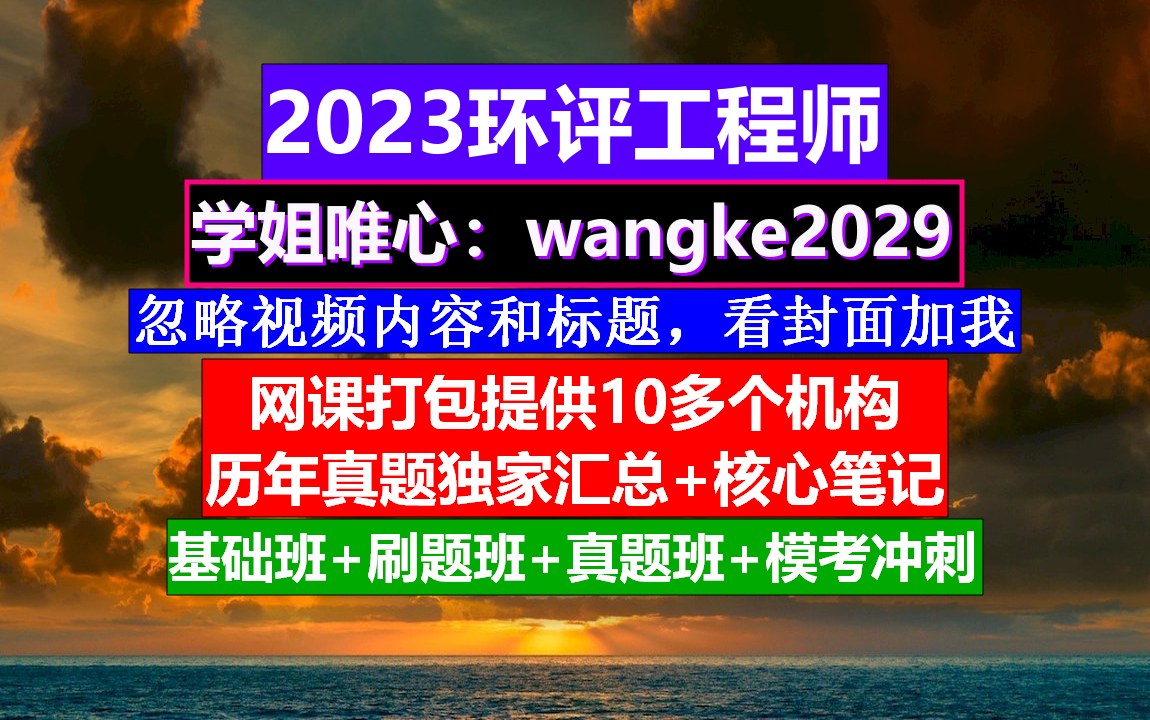 2023环评工程师

学姐唯心：wangke2029

忽略视频内容和标题，看封面加我

网课打包提供10多个机构
历年真题独家汇总+核心笔记

基础班+刷题班+真题班+模考冲刺